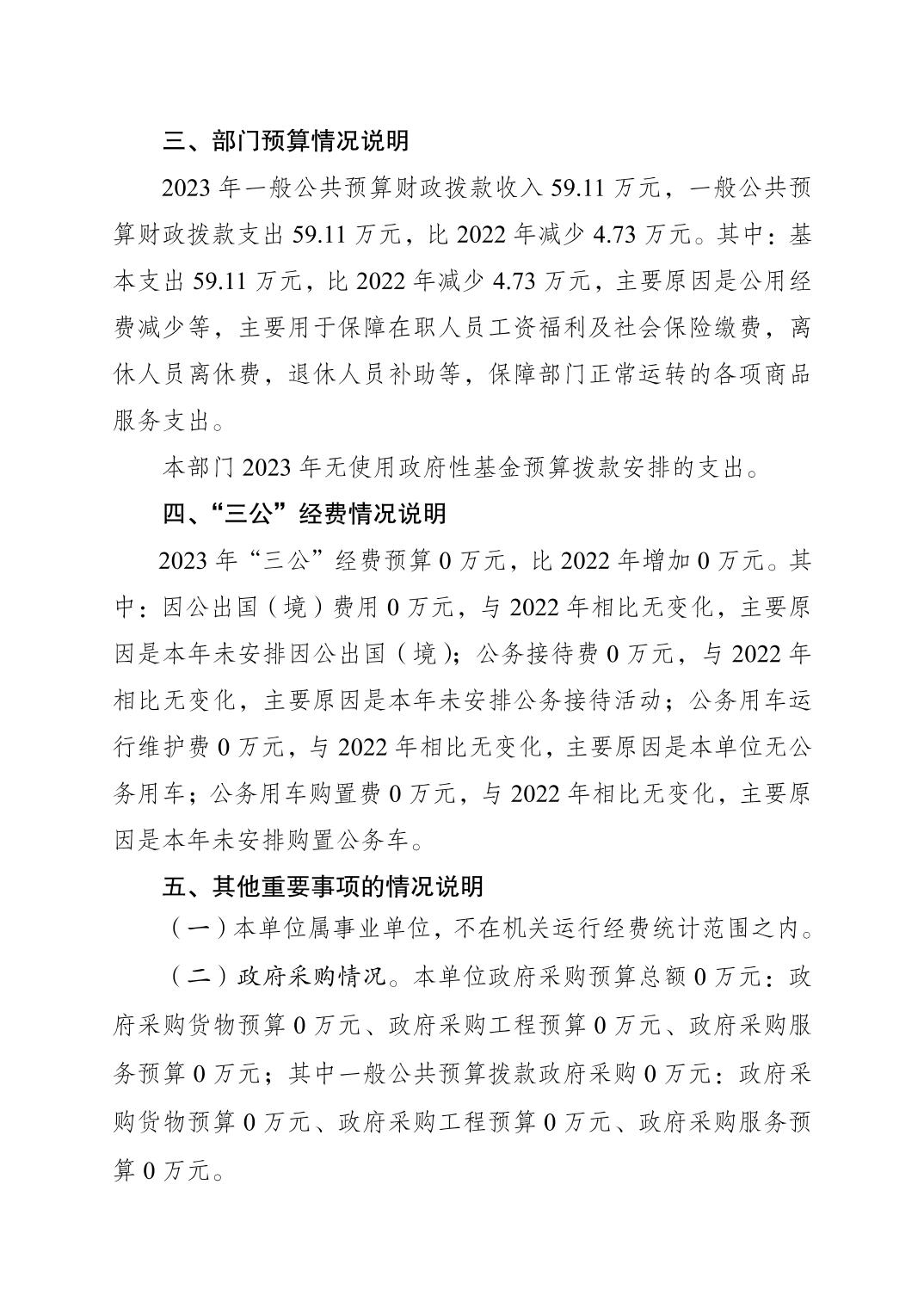 三、部门预算情况说明

2023年一般公共预算财政拨款收入59.11万元，一般公共预算财政拨款支出59.11万元，比2022年减少4.73万元。其中：基本支出59.11万元，比2022年减少4.73万元，主要原因是公用经费减少等，主要用于保障在职人员工资福利及社会保险缴费，离休人员离休费，退休人员补助等，保障部门正常运转的各项商品服务支出。

本部门2023年无使用政府性基金预算拨款安排的支出。

四、“三公”经费情况说明

2023年“三公”经费预算0万元，比2022年增加0万元。其中：因公出国（境）费用0万元，与2022年相比无变化，主要原因是本年未安排因公出国（境）；公务接待费0万元，与2022年相比无变化，主要原因是本年未安排公务接待活动；公务用车运行维护费0万元，与2022年相比无变化，主要原因是本单位无公务用车；公务用车购置费0万元，与2022年相比无变化，主要原因是本年未安排购置公务车。

五、其他重要事项的情况说明

（一）本单位属事业单位，不在机关运行经费统计范围之内。

（二）政府采购情况。本单位政府采购预算总额0万元：政府采购货物预算0万元、政府采购工程预算0万元、政府采购服务预算0万元；其中一般公共预算拨款政府采购0万元：政府采购货物预算0万元、政府采购工程预算0万元、政府采购服务预算0万元。